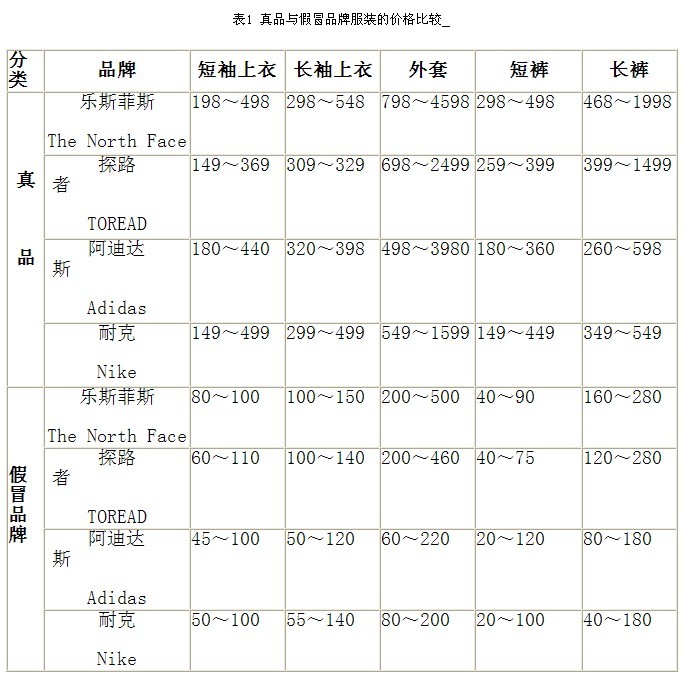 表1 真品与假冒品牌服装的价格比较_

| 分类 | 品牌 | 短袖上衣 | 长袖上衣 | 外套 | 短裤 | 长裤 |
|---|---|---|---|---|---|---|
| 真品 | 乐斯菲斯 The North Face | 198～498 | 298～548 | 798～4598 | 298～498 | 468～1998 |
| | 探路者 TOREAD | 149～369 | 309～329 | 698～2499 | 259～399 | 399～1499 |
| | 阿迪达斯 Adidas | 180～440 | 320～398 | 498～3980 | 180～360 | 260～598 |
| | 耐克 Nike | 149～499 | 299～499 | 549～1599 | 149～449 | 349～549 |
| 假冒品牌 | 乐斯菲斯 The North Face | 80～100 | 100～150 | 200～500 | 40～90 | 160～280 |
| | 探路者 TOREAD | 60～110 | 100～140 | 200～460 | 40～75 | 120～280 |
| | 阿迪达斯 Adidas | 45～100 | 50～120 | 60～220 | 20～120 | 80～180 |
| | 耐克 Nike | 50～100 | 55～140 | 80～200 | 20～100 | 40～180 |